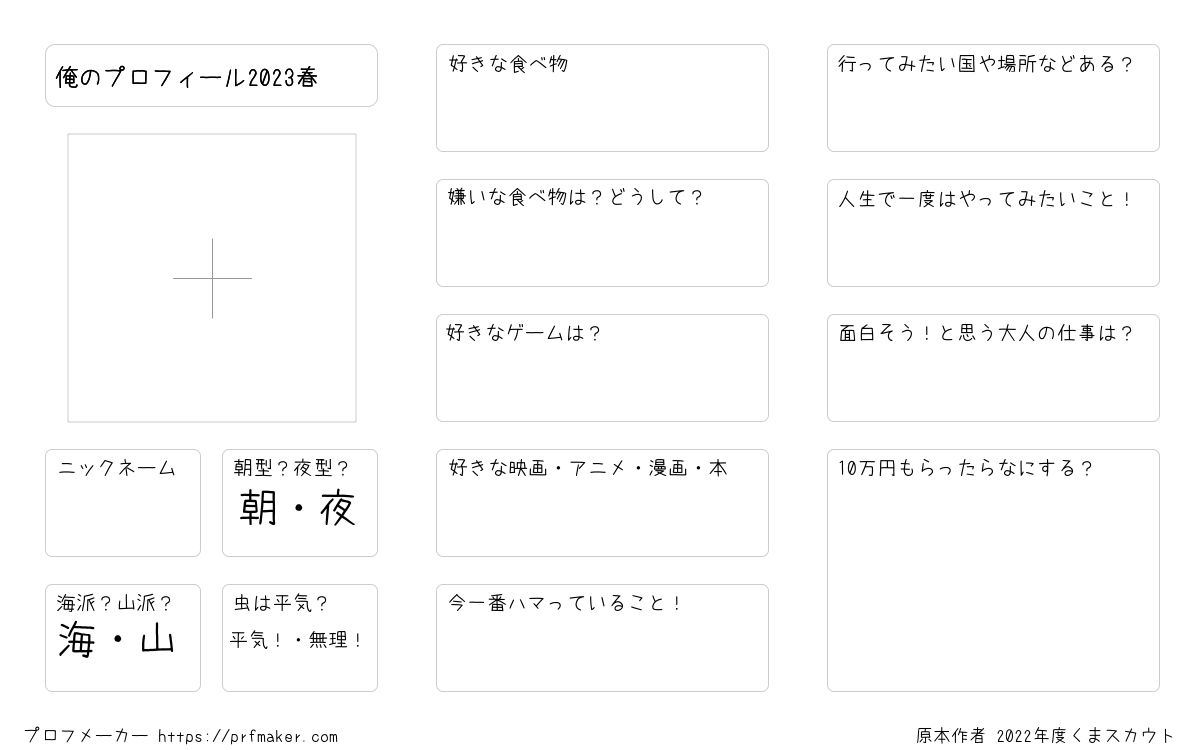 俺のプロフィール2023春

ニックネーム

朝型？夜型？
朝・夜

海派？山派？
海・山

虫は平気？
平気！・無理！

好きな食べ物

嫌いな食べ物は？どうして？

好きなゲームは？

好きな映画・アニメ・漫画・本

今一番ハマっていること！

行ってみたい国や場所などある？

人生で一度はやってみたいこと！

面白そう！と思う大人の仕事は？

10万円もらったらなにする？

プロフメーカー https://prfmaker.com

原本作者 2022年度くまスカウト